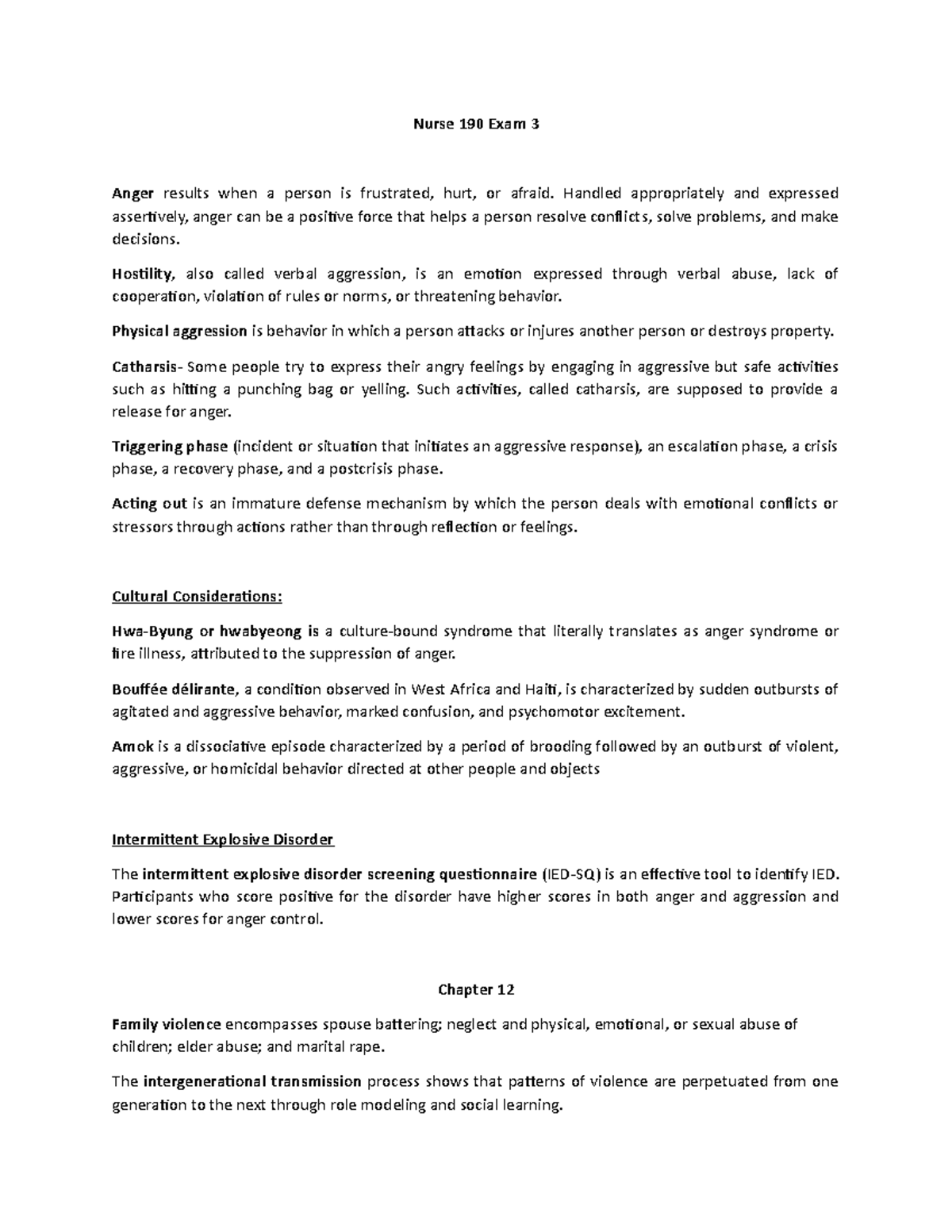 Nurse 190 Exam 3

Anger results when a person is frustrated, hurt, or afraid. Handled appropriately and expressed assertively, anger can be a positive force that helps a person resolve conflicts, solve problems, and make decisions.

Hostility, also called verbal aggression, is an emotion expressed through verbal abuse, lack of cooperation, violation of rules or norms, or threatening behavior.

Physical aggression is behavior in which a person attacks or injures another person or destroys property.

Catharsis- Some people try to express their angry feelings by engaging in aggressive but safe activities such as hitting a punching bag or yelling. Such activities, called catharsis, are supposed to provide a release for anger.

Triggering phase (incident or situation that initiates an aggressive response), an escalation phase, a crisis phase, a recovery phase, and a postcrisis phase.

Acting out is an immature defense mechanism by which the person deals with emotional conflicts or stressors through actions rather than through reflection or feelings.

Cultural Considerations:

Hwa-Byung or hwabyeong is a culture-bound syndrome that literally translates as anger syndrome or fire illness, attributed to the suppression of anger.

Bouffée délirante, a condition observed in West Africa and Haiti, is characterized by sudden outbursts of agitated and aggressive behavior, marked confusion, and psychomotor excitement.

Amok is a dissociative episode characterized by a period of brooding followed by an outburst of violent, aggressive, or homicidal behavior directed at other people and objects

Intermittent Explosive Disorder

The intermittent explosive disorder screening questionnaire (IED-SQ) is an effective tool to identify IED. Participants who score positive for the disorder have higher scores in both anger and aggression and lower scores for anger control.

Chapter 12

Family violence encompasses spouse battering; neglect and physical, emotional, or sexual abuse of children; elder abuse; and marital rape.

The intergenerational transmission process shows that patterns of violence are perpetuated from one generation to the next through role modeling and social learning.